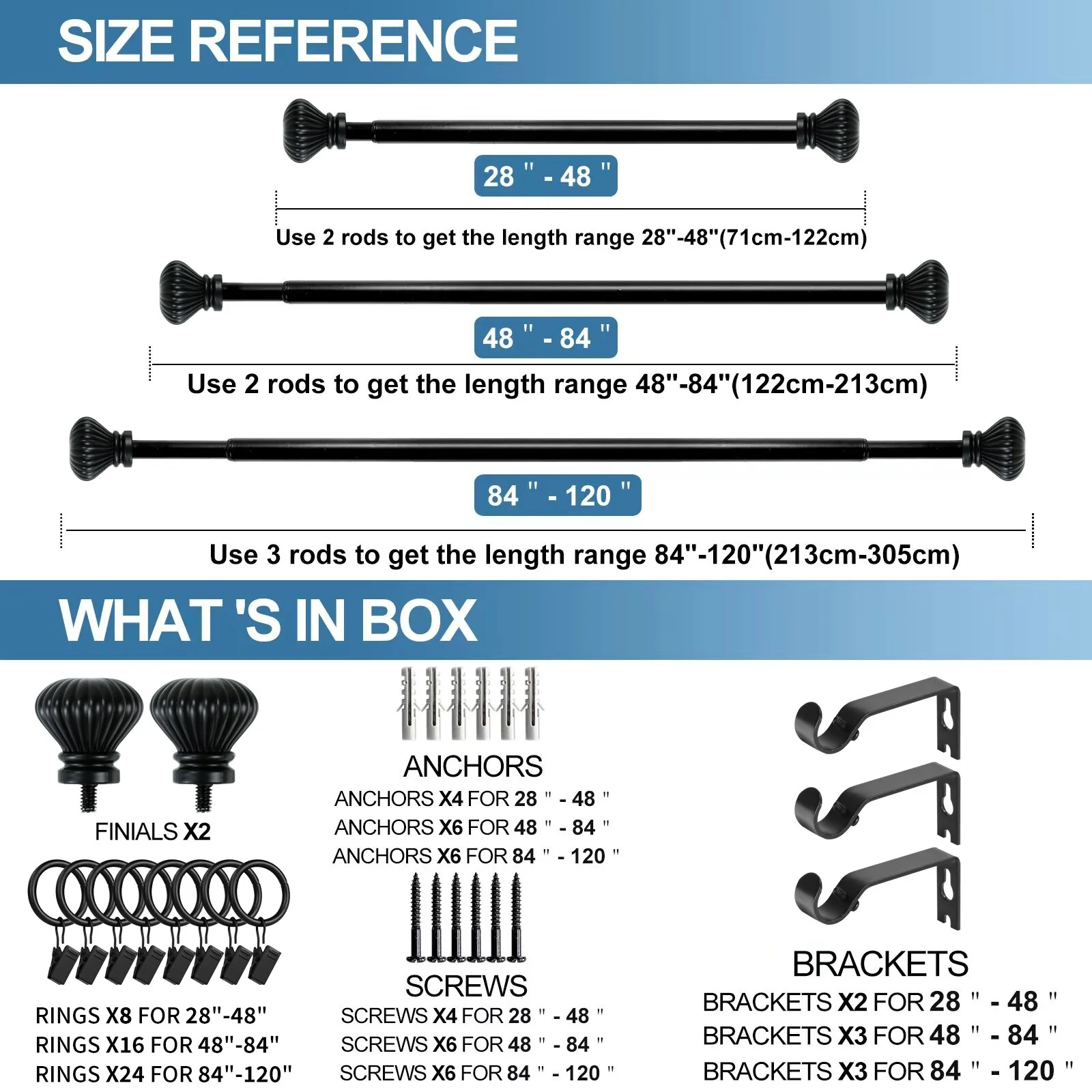 SIZE REFERENCE

28 " - 48 "

Use 2 rods to get the length range 28"-48"(71cm-122cm)

48 " - 84 "

Use 2 rods to get the length range 48"-84"(122cm-213cm)

84 " - 120 "

Use 3 rods to get the length range 84"-120"(213cm-305cm)

WHAT 'S IN BOX

FINIALS X2

RINGS X8 FOR 28"-48"
RINGS X16 FOR 48"-84"
RINGS X24 FOR 84"-120"

ANCHORS
ANCHORS X4 FOR 28 " - 48 "
ANCHORS X6 FOR 48 " - 84 "
ANCHORS X6 FOR 84 " - 120 "

SCREWS
SCREWS X4 FOR 28 " - 48 "
SCREWS X6 FOR 48 " - 84 "
SCREWS X6 FOR 84 " - 120 "

BRACKETS
BRACKETS X2 FOR 28 " - 48 "
BRACKETS X3 FOR 48 " - 84 "
BRACKETS X3 FOR 84 " - 120 "